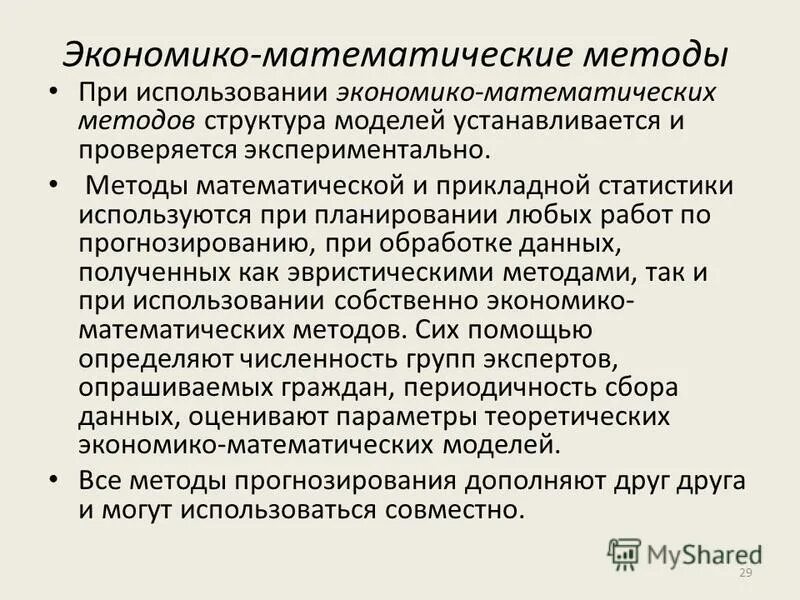 Экономико-математические методы

• При использовании экономико-математических методов структура моделей устанавливается и проверяется экспериментально.

• Методы математической и прикладной статистики используются при планировании любых работ по прогнозированию, при обработке данных, полученных как эвристическими методами, так и при использовании собственно экономико-математических методов. Сих помощью определяют численность групп экспертов, опрашиваемых граждан, периодичность сбора данных, оценивают параметры теоретических экономико-математических моделей.

• Все методы прогнозирования дополняют друг друга и могут использоваться совместно.

MyShared

29